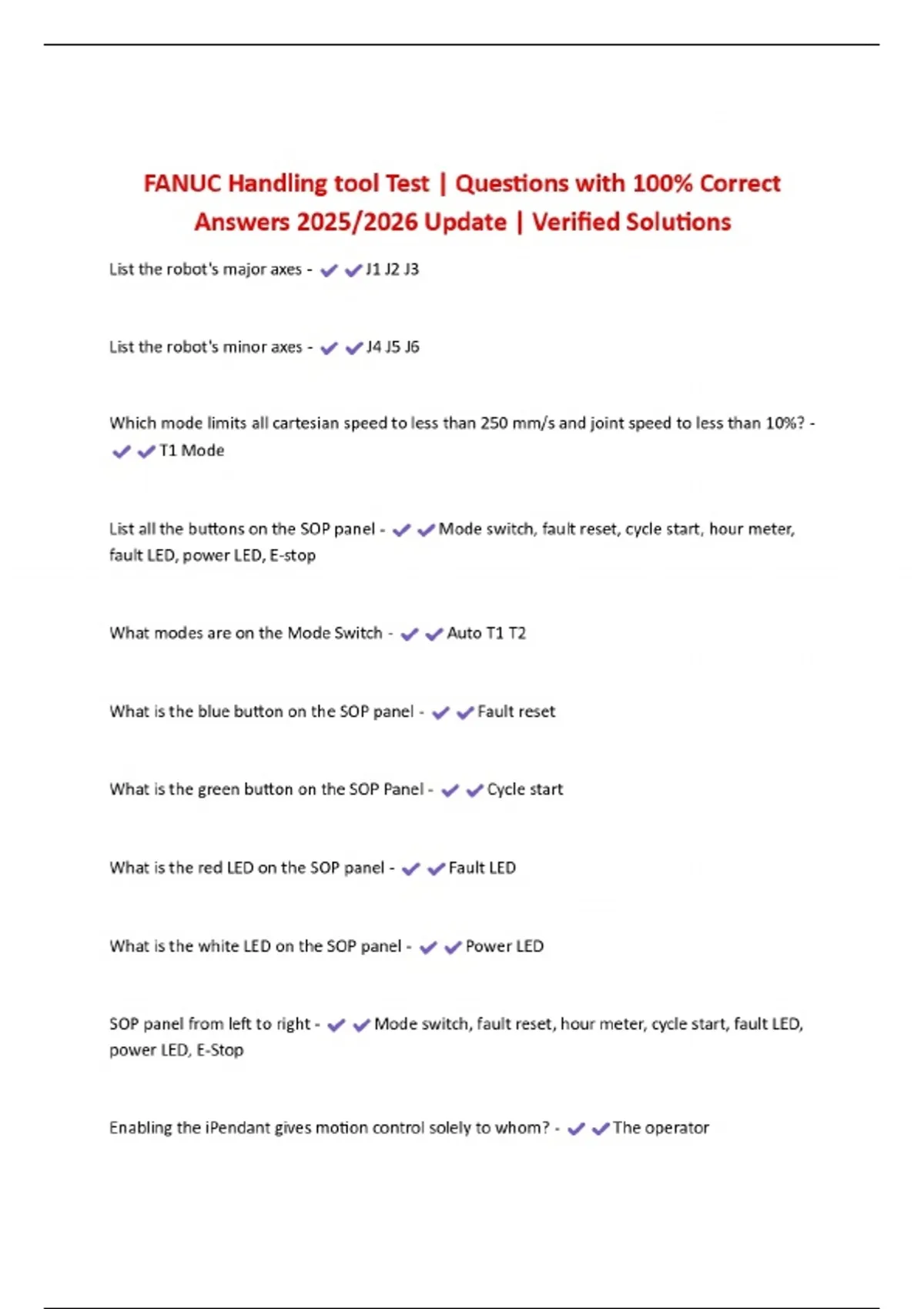 FANUC Handling tool Test | Questions with 100% Correct Answers 2025/2026 Update | Verified Solutions

List the robot's major axes - ✔✔J1 J2 J3

List the robot's minor axes - ✔✔J4 J5 J6

Which mode limits all cartesian speed to less than 250 mm/s and joint speed to less than 10%? - ✔✔T1 Mode

List all the buttons on the SOP panel - ✔✔Mode switch, fault reset, cycle start, hour meter, fault LED, power LED, E-stop

What modes are on the Mode Switch - ✔✔Auto T1 T2

What is the blue button on the SOP panel - ✔✔Fault reset

What is the green button on the SOP Panel - ✔✔Cycle start

What is the red LED on the SOP panel - ✔✔Fault LED

What is the white LED on the SOP panel - ✔✔Power LED

SOP panel from left to right - ✔✔Mode switch, fault reset, hour meter, cycle start, fault LED, power LED, E-Stop

Enabling the iPendant gives motion control solely to whom? - ✔✔The operator